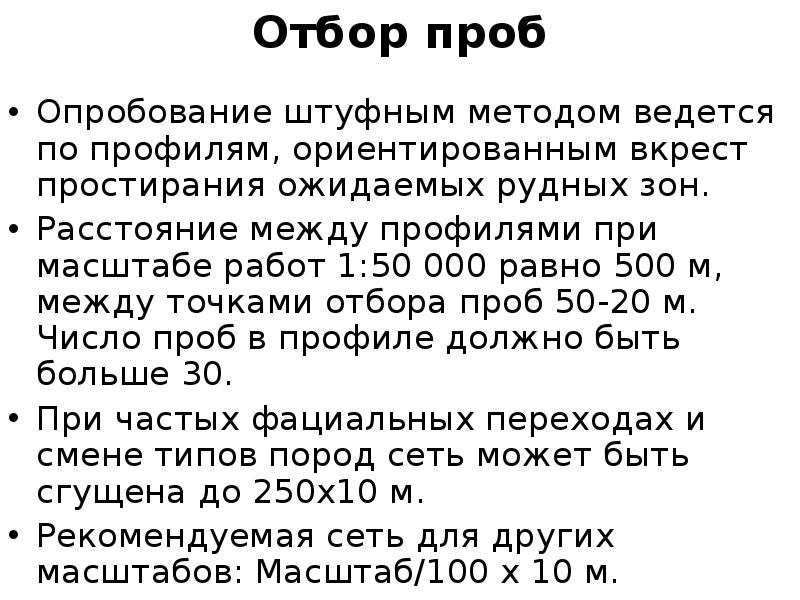 Отбор проб

• Опробование штуфным методом ведется по профилям, ориентированным вкрест простирания ожидаемых рудных зон.

• Расстояние между профилями при масштабе работ 1:50 000 равно 500 м, между точками отбора проб 50-20 м. Число проб в профиле должно быть больше 30.

• При частых фациальных переходах и смене типов пород сеть может быть сгущена до 250х10 м.

• Рекомендуемая сеть для других масштабов: Масштаб/100 х 10 м.